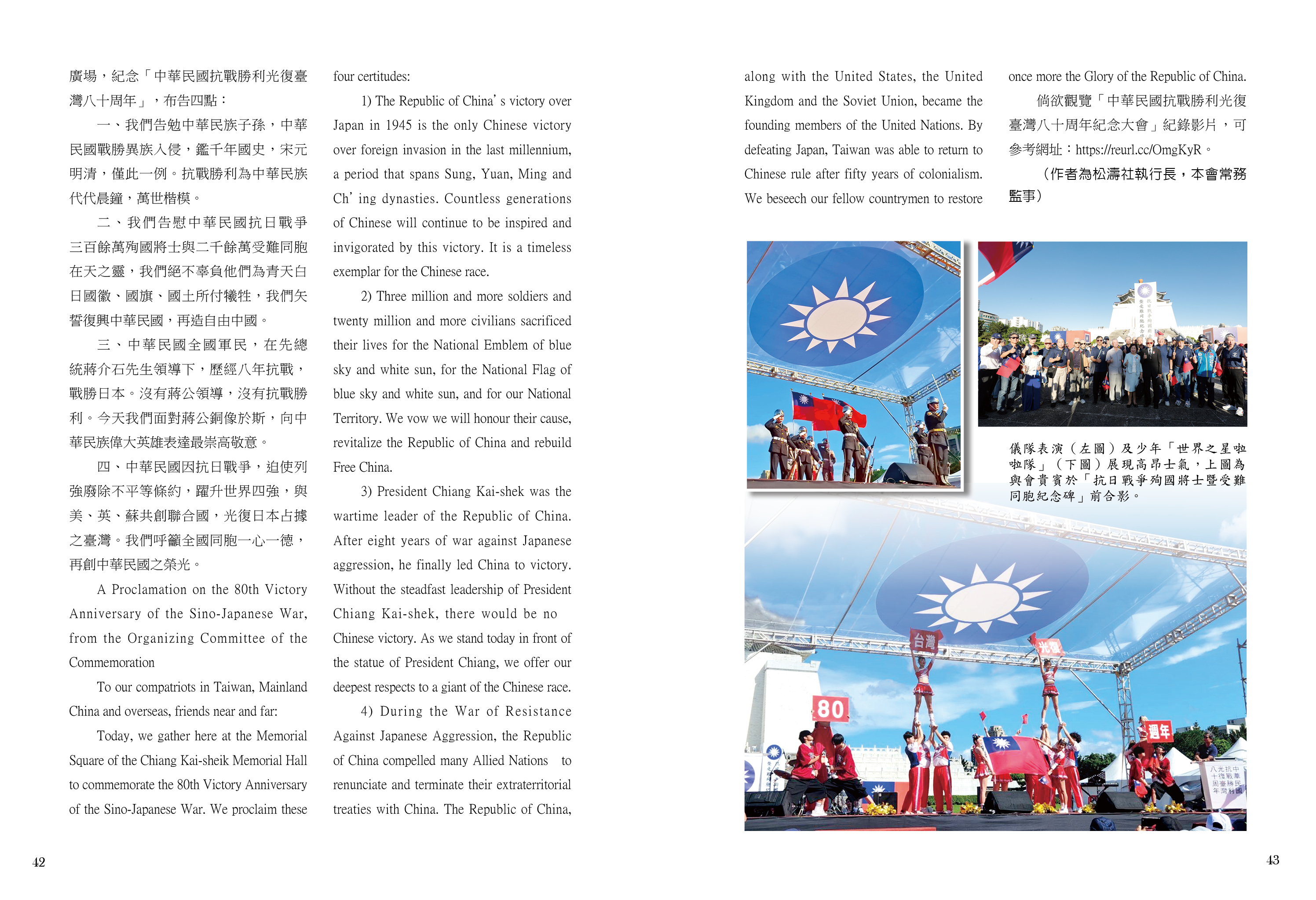 廣場，紀念「中華民國抗戰勝利光復臺灣八十周年」，布告四點：

一、我們告勉中華民族子孫，中華民國戰勝異族入侵，鑑千年國史，宋元明清，僅此一例。抗戰勝利為中華民族代代晨鐘，萬世楷模。

二、我們告慰中華民國抗日戰爭三百餘萬殉國將士與二千餘萬受難同胞在天之靈，我們絕不辜負他們為青天白日國徽、國旗、國土所付犧牲，我們矢誓復興中華民國，再造自由中國。

三、中華民國全國軍民，在先總統蔣介石先生領導下，歷經八年抗戰，戰勝日本。沒有蔣公領導，沒有抗戰勝利。今天我們面對蔣公銅像於斯，向中華民族偉大英雄表達最崇高敬意。

四、中華民國因抗日戰爭，迫使列強廢除不平等條約，躍升世界四強，與美、英、蘇共創聯合國，光復日本占據之臺灣。我們呼籲全國同胞一心一德，再創中華民國之榮光。

A Proclamation on the 80th Victory Anniversary of the Sino-Japanese War, from the Organizing Committee of the Commemoration

To our compatriots in Taiwan, Mainland China and overseas, friends near and far:

Today, we gather here at the Memorial Square of the Chiang Kai-sheik Memorial Hall to commemorate the 80th Victory Anniversary of the Sino-Japanese War. We proclaim these four certitudes:

1) The Republic of China' s victory over Japan in 1945 is the only Chinese victory over foreign invasion in the last millennium, a period that spans Sung, Yuan, Ming and Ch' ing dynasties. Countless generations of Chinese will continue to be inspired and invigorated by this victory. It is a timeless exemplar for the Chinese race.

2) Three million and more soldiers and twenty million and more civilians sacrificed their lives for the National Emblem of blue sky and white sun, for the National Flag of blue sky and white sun, and for our National Territory. We vow we will honour their cause, revitalize the Republic of China and rebuild Free China.

3) President Chiang Kai-shek was the wartime leader of the Republic of China. After eight years of war against Japanese aggression, he finally led China to victory. Without the steadfast leadership of President Chiang Kai-shek, there would be no Chinese victory. As we stand today in front of the statue of President Chiang, we offer our deepest respects to a giant of the Chinese race.

4) During the War of Resistance Against Japanese Aggression, the Republic of China compelled many Allied Nations to renunciate and terminate their extraterritorial treaties with China. The Republic of China, along with the United States, the United Kingdom and the Soviet Union, became the founding members of the United Nations. By defeating Japan, Taiwan was able to return to Chinese rule after fifty years of colonialism. We beseech our fellow countrymen to restore once more the Glory of the Republic of China.

倘欲觀覽「中華民國抗戰勝利光復臺灣八十周年紀念大會」紀錄影片，可參考網址：https://reurl.cc/OmgKyR。

（作者為松濤社執行長，本會常務監事）

儀隊表演（左圖）及少年「世界之星啦啦隊」（下圖）展現高昂士氣，上圖為與會貴賓於「抗日戰爭殉國將士暨受難同胞紀念碑」前合影。

台灣
光復
80
週年

42

43